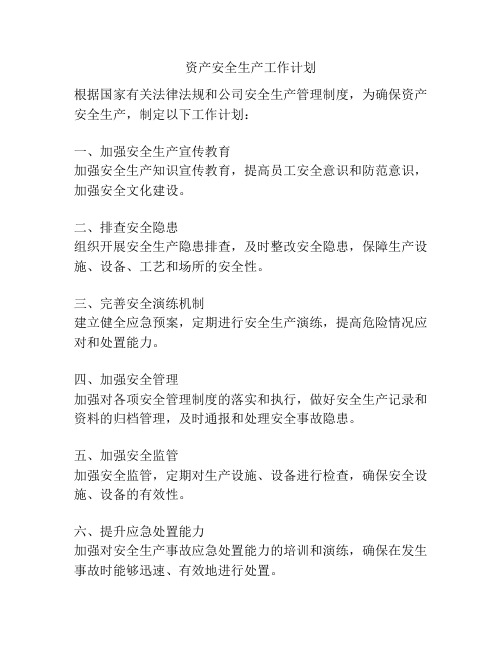 资产安全生产工作计划

根据国家有关法律法规和公司安全生产管理制度，为确保资产安全生产，制定以下工作计划：

一、加强安全生产宣传教育
加强安全生产知识宣传教育，提高员工安全意识和防范意识，加强安全文化建设。

二、排查安全隐患
组织开展安全生产隐患排查，及时整改安全隐患，保障生产设施、设备、工艺和场所的安全性。

三、完善安全演练机制
建立健全应急预案，定期进行安全生产演练，提高危险情况应对和处置能力。

四、加强安全管理
加强对各项安全管理制度的落实和执行，做好安全生产记录和资料的归档管理，及时通报和处理安全事故隐患。

五、加强安全监管
加强安全监管，定期对生产设施、设备进行检查，确保安全设施、设备的有效性。

六、提升应急处置能力
加强对安全生产事故应急处置能力的培训和演练，确保在发生事故时能够迅速、有效地进行处置。